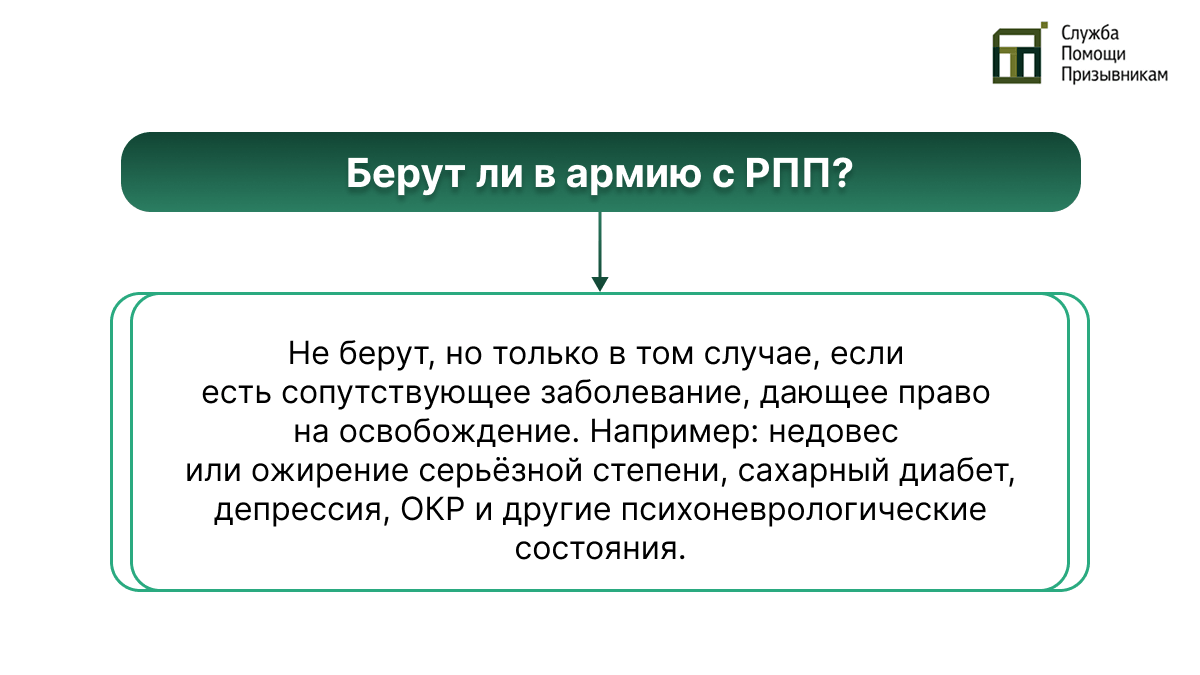 Служба Помощи Призывникам

Берут ли в армию с РПП?

Не берут, но только в том случае, если есть сопутствующее заболевание, дающее право на освобождение. Например: недовес или ожирение серьёзной степени, сахарный диабет, депрессия, ОКР и другие психоневрологические состояния.